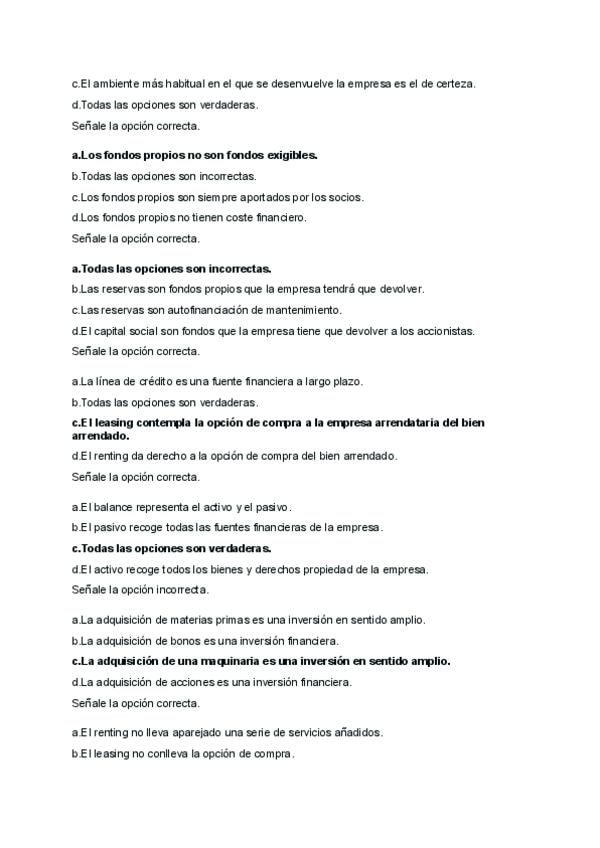 c.El ambiente más habitual en el que se desenvuelve la empresa es el de certeza.

d.Todas las opciones son verdaderas.

Señale la opción correcta.

a.Los fondos propios no son fondos exigibles.

b.Todas las opciones son incorrectas.

c.Los fondos propios son siempre aportados por los socios.

d.Los fondos propios no tienen coste financiero.

Señale la opción correcta.

a.Todas las opciones son incorrectas.

b.Las reservas son fondos propios que la empresa tendrá que devolver.

c.Las reservas son autofinanciación de mantenimiento.

d.El capital social son fondos que la empresa tiene que devolver a los accionistas.

Señale la opción correcta.

a.La línea de crédito es una fuente financiera a largo plazo.

b.Todas las opciones son verdaderas.

c.El leasing contempla la opción de compra a la empresa arrendataria del bien arrendado.

d.El renting da derecho a la opción de compra del bien arrendado.

Señale la opción correcta.

a.El balance representa el activo y el pasivo.

b.El pasivo recoge todas las fuentes financieras de la empresa.

c.Todas las opciones son verdaderas.

d.El activo recoge todos los bienes y derechos propiedad de la empresa.

Señale la opción incorrecta.

a.La adquisición de materias primas es una inversión en sentido amplio.

b.La adquisición de bonos es una inversión financiera.

c.La adquisición de una maquinaria es una inversión en sentido amplio.

d.La adquisición de acciones es una inversión financiera.

Señale la opción correcta.

a.El renting no lleva aparejado una serie de servicios añadidos.

b.El leasing no conlleva la opción de compra.